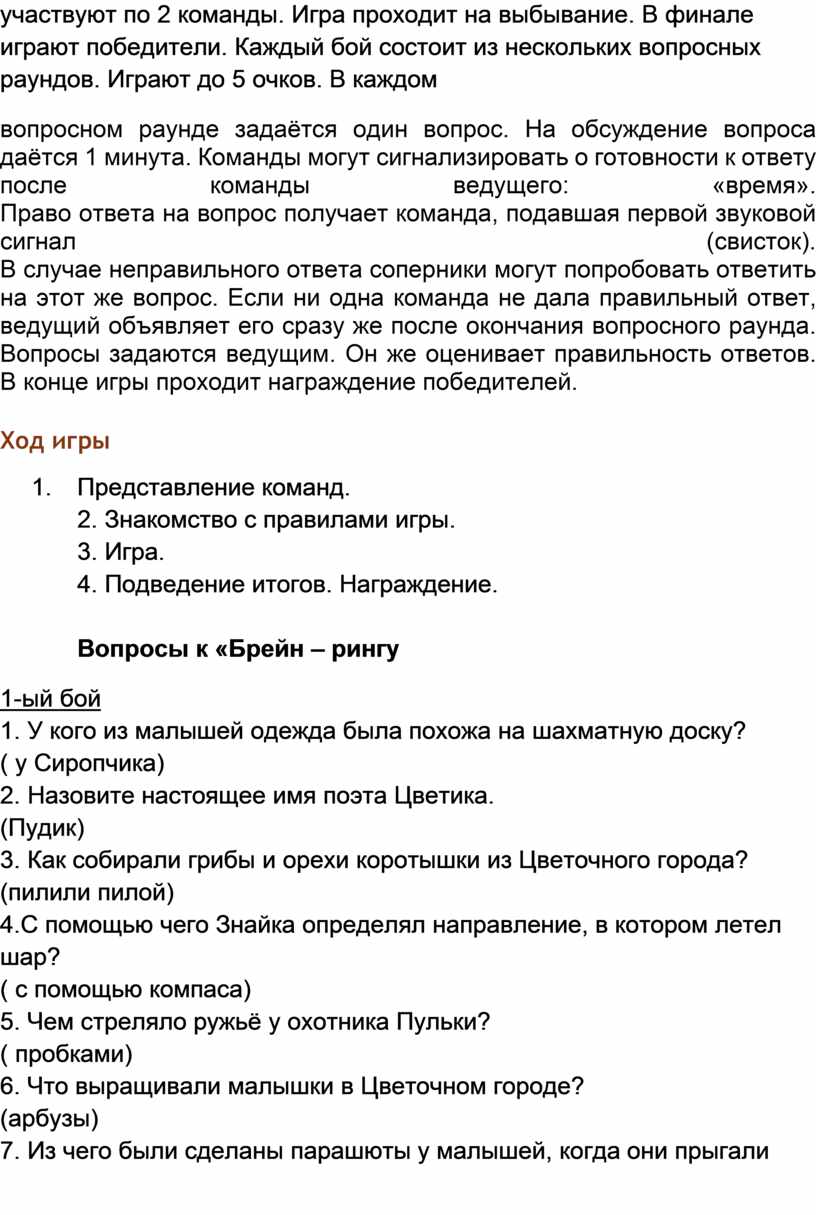 участвуют по 2 команды. Игра проходит на выбывание. В финале играют победители. Каждый бой состоит из нескольких вопросных раундов. Играют до 5 очков. В каждом

вопросном раунде задаётся один вопрос. На обсуждение вопроса даётся 1 минута. Команды могут сигнализировать о готовности к ответу после команды ведущего: «время». Право ответа на вопрос получает команда, подавшая первой звуковой сигнал (свисток). В случае неправильного ответа соперники могут попробовать ответить на этот же вопрос. Если ни одна команда не дала правильный ответ, ведущий объявляет его сразу же после окончания вопросного раунда. Вопросы задаются ведущим. Он же оценивает правильность ответов. В конце игры проходит награждение победителей.

Ход игры

1. Представление команд.
2. Знакомство с правилами игры.
3. Игра.
4. Подведение итогов. Награждение.

Вопросы к «Брейн – рингу

1-ый бой
1. У кого из малышей одежда была похожа на шахматную доску?
( у Сиропчика)
2. Назовите настоящее имя поэта Цветика.
(Пудик)
3. Как собирали грибы и орехи коротышки из Цветочного города?
(пилили пилой)
4.С помощью чего Знайка определял направление, в котором летел шар?
( с помощью компаса)
5. Чем стреляло ружьё у охотника Пульки?
( пробками)
6. Что выращивали малышки в Цветочном городе?
(арбузы)
7. Из чего были сделаны парашюты у малышей, когда они прыгали